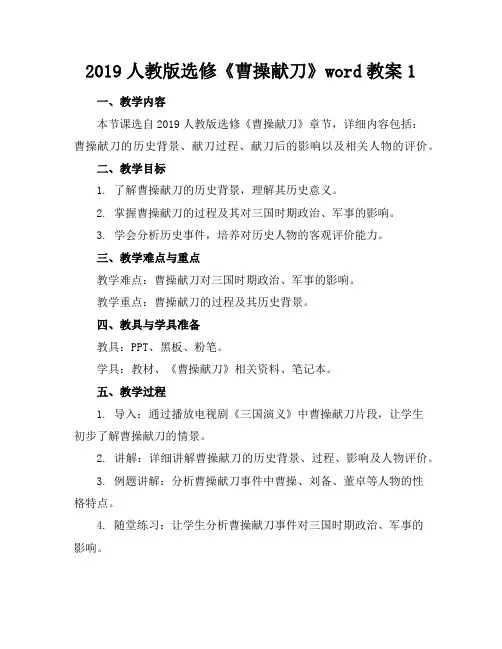 2019 人教版选修《曹操献刀》word 教案 1

一、教学内容

本节课选自 2019 人教版选修《曹操献刀》章节，详细内容包括：曹操献刀的历史背景、献刀过程、献刀后的影响以及相关人物的评价。

二、教学目标

1. 了解曹操献刀的历史背景，理解其历史意义。

2. 掌握曹操献刀的过程及其对三国时期政治、军事的影响。

3. 学会分析历史事件，培养对历史人物的客观评价能力。

三、教学难点与重点

教学难点：曹操献刀对三国时期政治、军事的影响。

教学重点：曹操献刀的过程及其历史背景。

四、教具与学具准备

教具：PPT、黑板、粉笔。

学具：教材、《曹操献刀》相关资料、笔记本。

五、教学过程

1. 导入：通过播放电视剧《三国演义》中曹操献刀片段，让学生初步了解曹操献刀的情景。

2. 讲解：详细讲解曹操献刀的历史背景、过程、影响及人物评价。

3. 例题讲解：分析曹操献刀事件中曹操、刘备、董卓等人物的性格特点。

4. 随堂练习：让学生分析曹操献刀事件对三国时期政治、军事的影响。